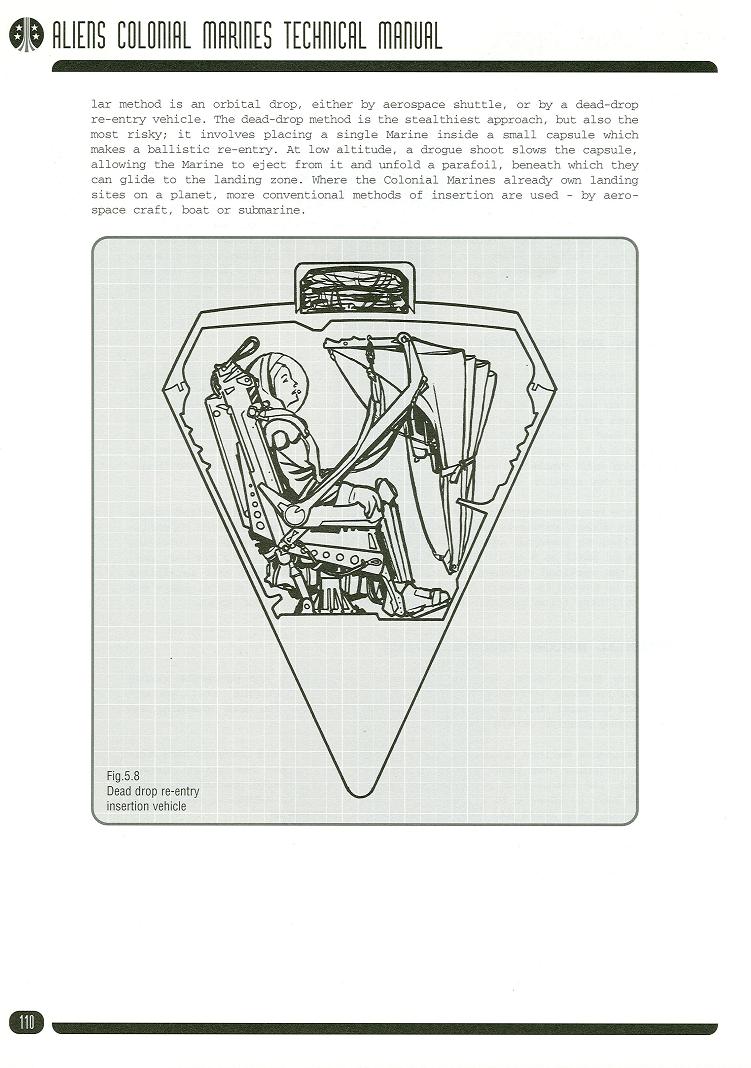 ALIENS COLONIAL MARINES TECHNICAL MANUAL

lar method is an orbital drop, either by aerospace shuttle, or by a dead-drop re-entry vehicle. The dead-drop method is the stealthiest approach, but also the most risky; it involves placing a single Marine inside a small capsule which makes a ballistic re-entry. At low altitude, a drogue shoot slows the capsule, allowing the Marine to eject from it and unfold a parafoil, beneath which they can glide to the landing zone. Where the Colonial Marines already own landing sites on a planet, more conventional methods of insertion are used - by aerospace craft, boat or submarine.

Fig.5.8
Dead drop re-entry insertion vehicle

110